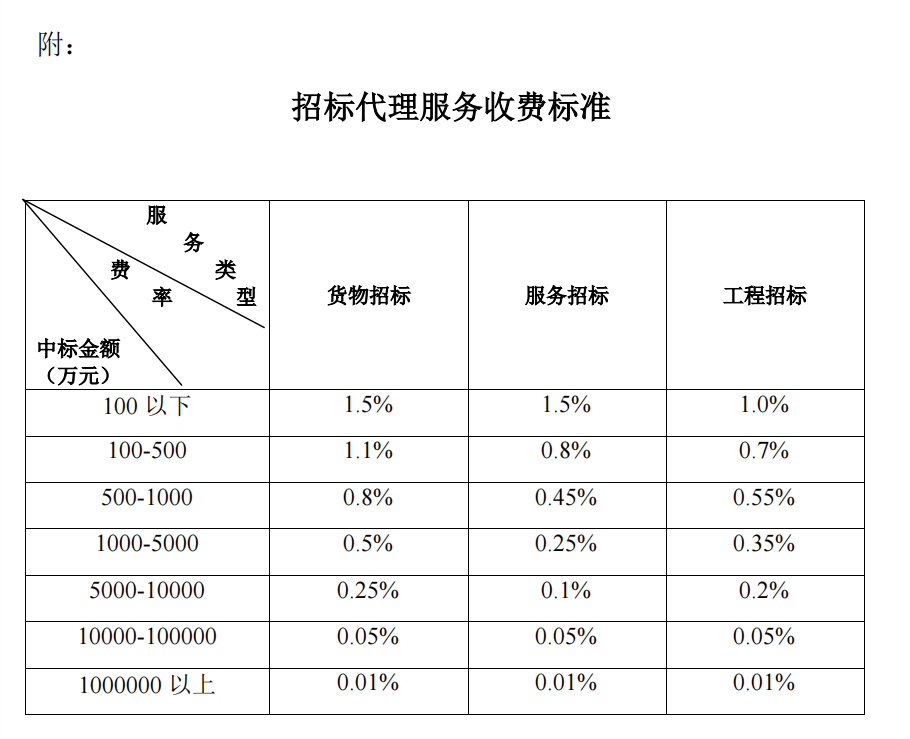 附：

招标代理服务收费标准

| 服务类型 费率 中标金额（万元） | 货物招标 | 服务招标 | 工程招标 |
|---|---|---|---|
| 100 以下 | 1.5% | 1.5% | 1.0% |
| 100-500 | 1.1% | 0.8% | 0.7% |
| 500-1000 | 0.8% | 0.45% | 0.55% |
| 1000-5000 | 0.5% | 0.25% | 0.35% |
| 5000-10000 | 0.25% | 0.1% | 0.2% |
| 10000-100000 | 0.05% | 0.05% | 0.05% |
| 1000000 以上 | 0.01% | 0.01% | 0.01% |